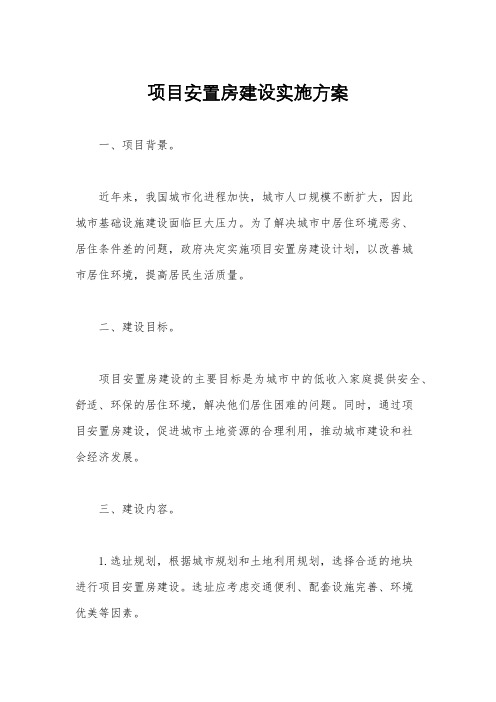 项目安置房建设实施方案

一、项目背景。

近年来，我国城市化进程加快，城市人口规模不断扩大，因此城市基础设施建设面临巨大压力。为了解决城市中居住环境恶劣、居住条件差的问题，政府决定实施项目安置房建设计划，以改善城市居住环境，提高居民生活质量。

二、建设目标。

项目安置房建设的主要目标是为城市中的低收入家庭提供安全、舒适、环保的居住环境，解决他们居住困难的问题。同时，通过项目安置房建设，促进城市土地资源的合理利用，推动城市建设和社会经济发展。

三、建设内容。

1.选址规划，根据城市规划和土地利用规划，选择合适的地块进行项目安置房建设。选址应考虑交通便利、配套设施完善、环境优美等因素。